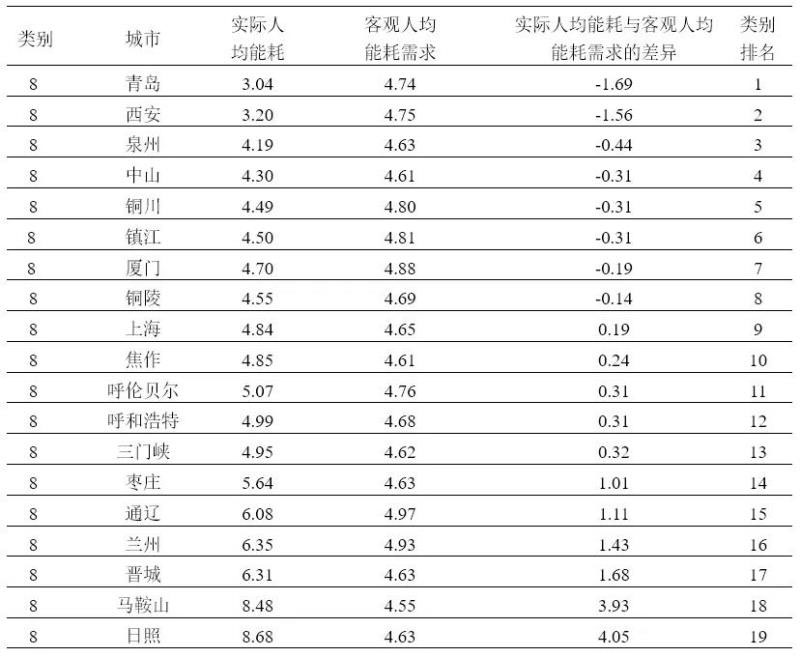 | 类别 | 城市 | 实际人均能耗 | 客观人均能耗需求 | 实际人均能耗与客观人均能耗需求的差异 | 类别排名 |
|---|---|---|---|---|---|
| 8 | 青岛 | 3.04 | 4.74 | -1.69 | 1 |
| 8 | 西安 | 3.20 | 4.75 | -1.56 | 2 |
| 8 | 泉州 | 4.19 | 4.63 | -0.44 | 3 |
| 8 | 中山 | 4.30 | 4.61 | -0.31 | 4 |
| 8 | 铜川 | 4.49 | 4.80 | -0.31 | 5 |
| 8 | 镇江 | 4.50 | 4.81 | -0.31 | 6 |
| 8 | 厦门 | 4.70 | 4.88 | -0.19 | 7 |
| 8 | 铜陵 | 4.55 | 4.69 | -0.14 | 8 |
| 8 | 上海 | 4.84 | 4.65 | 0.19 | 9 |
| 8 | 焦作 | 4.85 | 4.61 | 0.24 | 10 |
| 8 | 呼伦贝尔 | 5.07 | 4.76 | 0.31 | 11 |
| 8 | 呼和浩特 | 4.99 | 4.68 | 0.31 | 12 |
| 8 | 三门峡 | 4.95 | 4.62 | 0.32 | 13 |
| 8 | 枣庄 | 5.64 | 4.63 | 1.01 | 14 |
| 8 | 通辽 | 6.08 | 4.97 | 1.11 | 15 |
| 8 | 兰州 | 6.35 | 4.93 | 1.43 | 16 |
| 8 | 晋城 | 6.31 | 4.63 | 1.68 | 17 |
| 8 | 马鞍山 | 8.48 | 4.55 | 3.93 | 18 |
| 8 | 日照 | 8.68 | 4.63 | 4.05 | 19 |